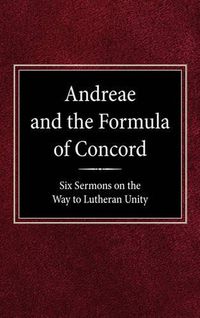 Andreae and the Formula of Concord

Six Sermons on the Way to Lutheran Unity